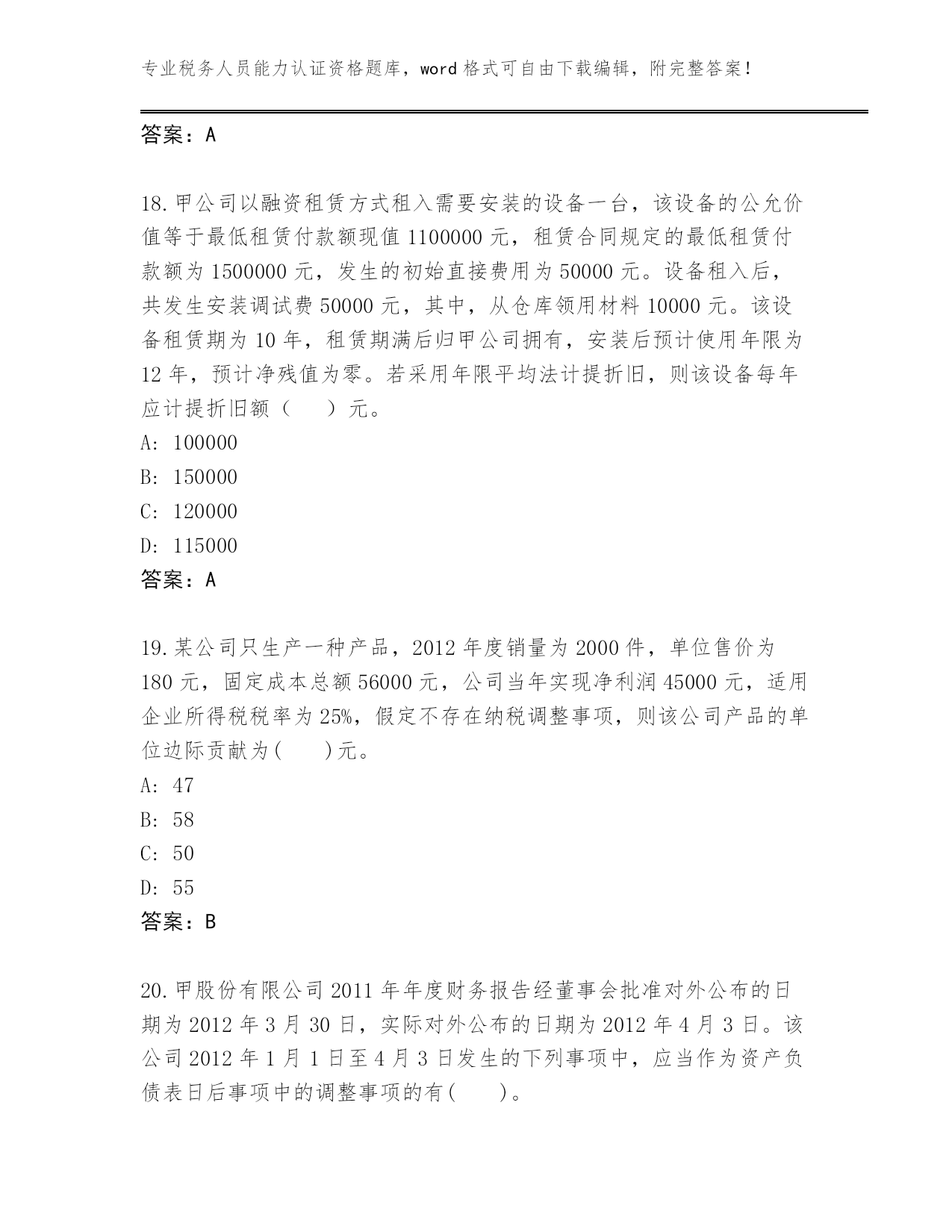 专业税务人员能力认证资格题库，word 格式可自由下载编辑，附完整答案！

答案：A

18.甲公司以融资租赁方式租入需要安装的设备一台，该设备的公允价值等于最低租赁付款额现值 1100000 元，租赁合同规定的最低租赁付款额为 1500000 元，发生的初始直接费用为 50000 元。设备租入后，共发生安装调试费 50000 元，其中，从仓库领用材料 10000 元。该设备租赁期为 10 年，租赁期满后归甲公司拥有，安装后预计使用年限为 12 年，预计净残值为零。若采用年限平均法计提折旧，则该设备每年应计提折旧额（　　）元。
A: 100000
B: 150000
C: 120000
D: 115000
答案：A

19.某公司只生产一种产品，2012 年度销量为 2000 件，单位售价为 180 元，固定成本总额 56000 元，公司当年实现净利润 45000 元，适用企业所得税税率为 25%，假定不存在纳税调整事项，则该公司产品的单位边际贡献为(　　)元。
A: 47
B: 58
C: 50
D: 55
答案：B

20.甲股份有限公司 2011 年年度财务报告经董事会批准对外公布的日期为 2012 年 3 月 30 日，实际对外公布的日期为 2012 年 4 月 3 日。该公司 2012 年 1 月 1 日至 4 月 3 日发生的下列事项中，应当作为资产负债表日后事项中的调整事项的有(　　)。